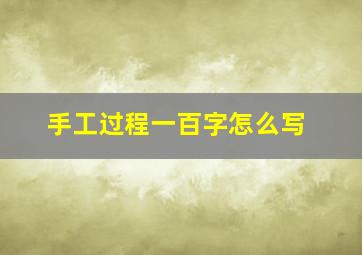 手工过程一百字怎么写